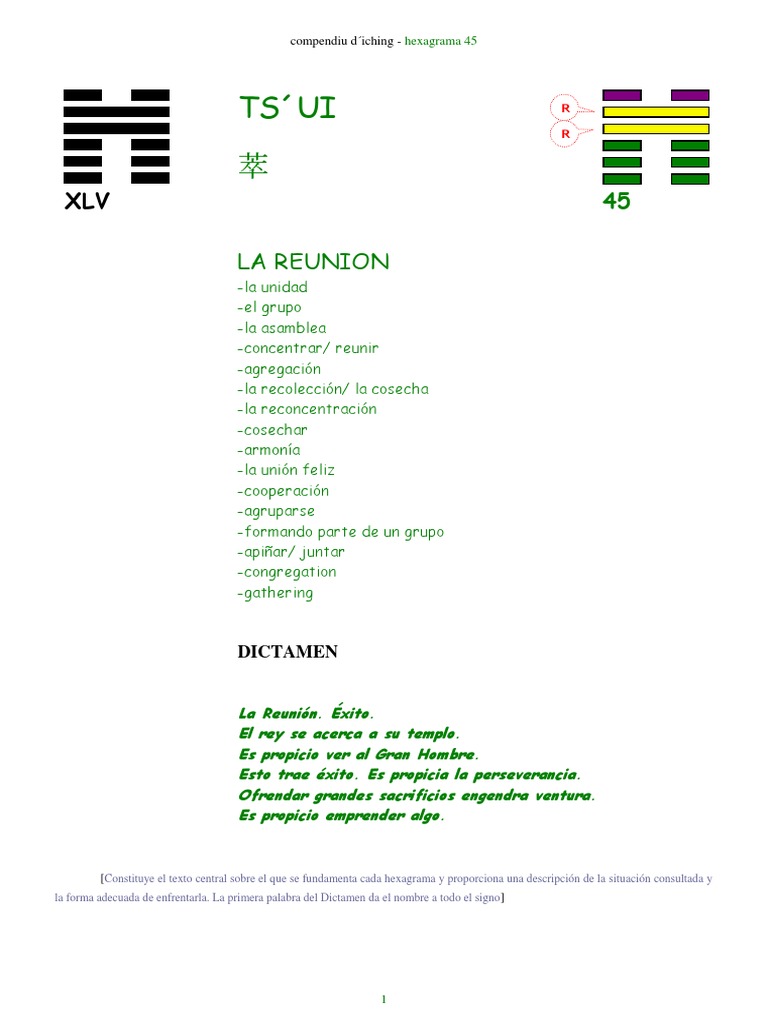 compendiu d´iching - hexagrama 45

XLV

TS´UI

萃

R
R

45

LA REUNION
-la unidad
-el grupo
-la asamblea
-concentrar/ reunir
-agregación
-la recolección/ la cosecha
-la reconcentración
-cosechar
-armonía
-la unión feliz
-cooperación
-agruparse
-formando parte de un grupo
-apiñar/ juntar
-congregation
-gathering

DICTAMEN

La Reunión. Éxito.
El rey se acerca a su templo.
Es propicio ver al Gran Hombre.
Esto trae éxito. Es propicia la perseverancia.
Ofrendar grandes sacrificios engendra ventura.
Es propicio emprender algo.

[Constituye el texto central sobre el que se fundamenta cada hexagrama y proporciona una descripción de la situación consultada y la forma adecuada de enfrentarla. La primera palabra del Dictamen da el nombre a todo el signo]

1